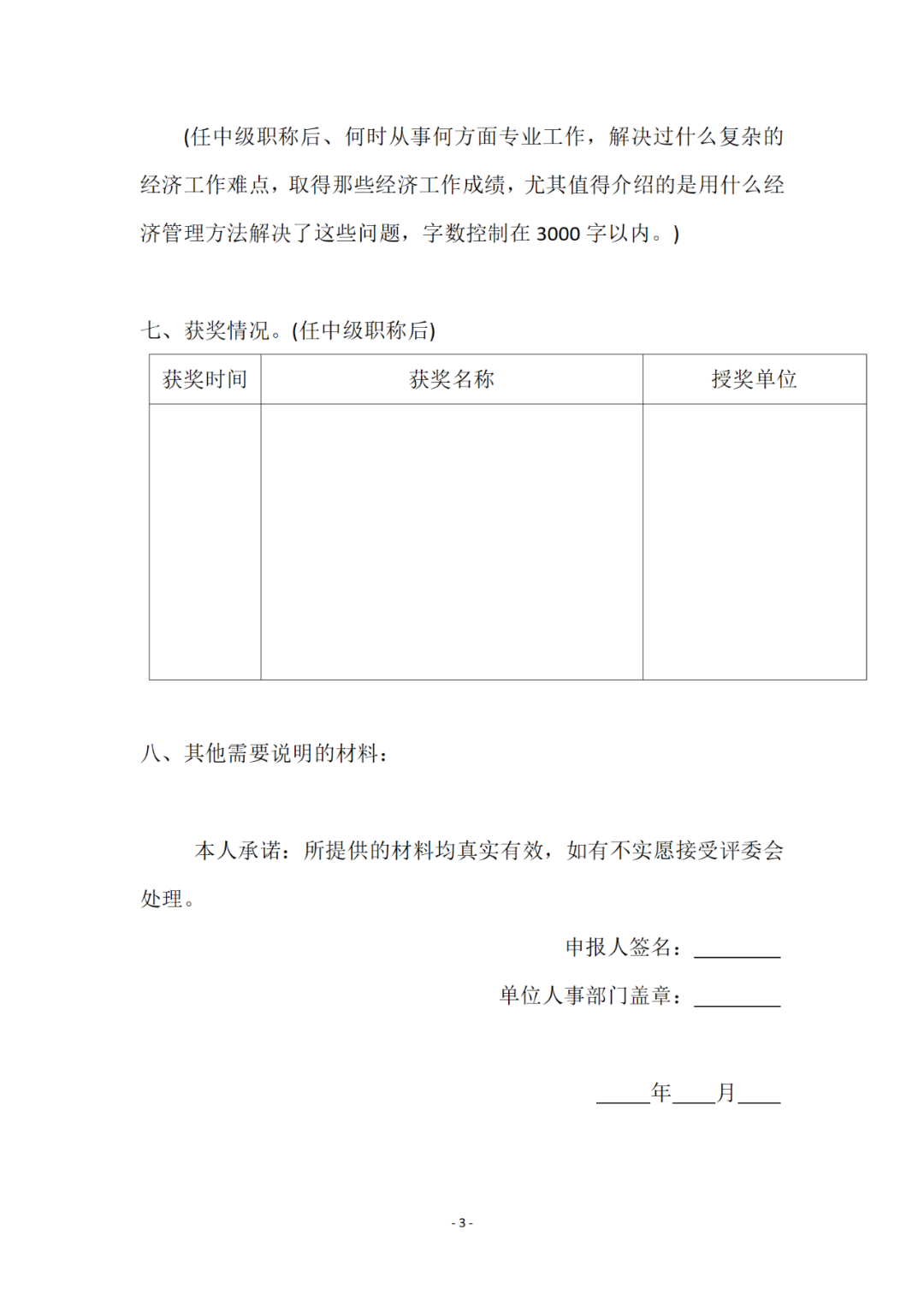 (任中级职称后、何时从事何方面专业工作，解决过什么复杂的经济工作难点，取得那些经济工作成绩，尤其值得介绍的是用什么经济管理方法解决了这些问题，字数控制在 3000 字以内。)

七、获奖情况。(任中级职称后)

| 获奖时间 | 获奖名称 | 授奖单位 |
|---|---|---|
| | | |

八、其他需要说明的材料：

本人承诺：所提供的材料均真实有效，如有不实愿接受评委会处理。

申报人签名：________

单位人事部门盖章：________

_____年____月____

- 3 -